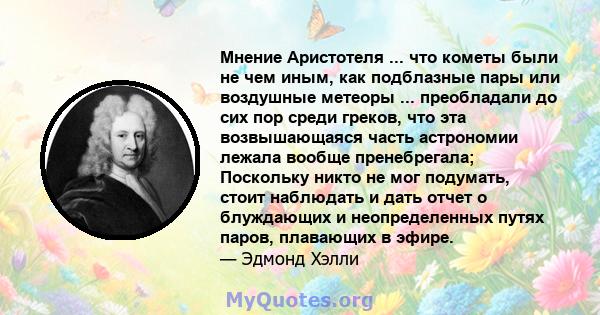 Мнение Аристотеля ... что кометы были не чем иным, как подблазные пары или воздушные метеоры ... преобладали до сих пор среди греков, что эта возвышающаяся часть астрономии лежала вообще пренебрегала; Поскольку никто не мог подумать, стоит наблюдать и дать отчет о блуждающих и неопределенных путях паров, плавающих в эфире.
— Эдмонд Хэлли

MyQuotes.org